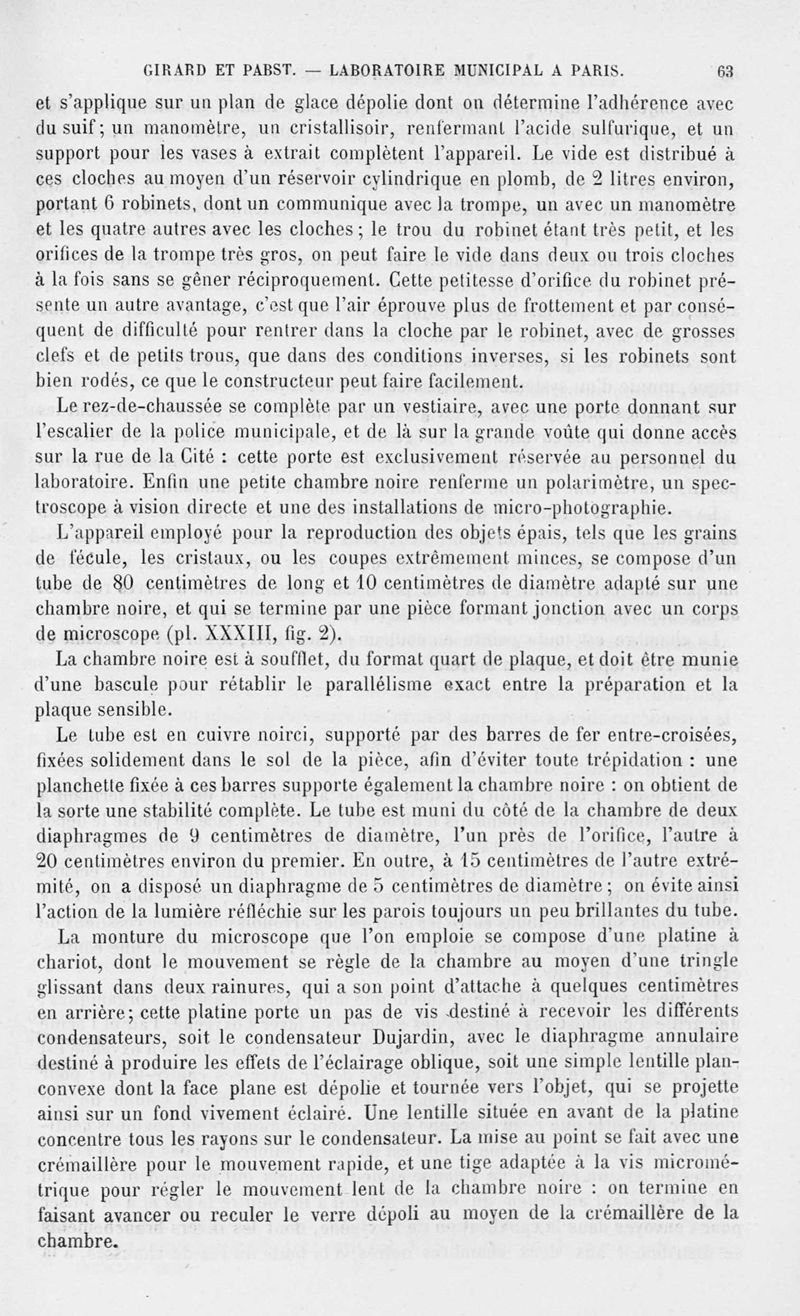 GIRARD ET PABST. — LABORATOIRE MUNICIPAL A PARIS. 63

et s'applique sur un plan de glace dépolie dont on détermine l'adhérence avec du suif; un manomètre, un cristallisoir, renfermant l'acide sulfurique, et un support pour les vases à extrait complètent l'appareil. Le vide est distribué à ces cloches au moyen d'un réservoir cylindrique en plomb, de 2 litres environ, portant 6 robinets, dont un communique avec la trompe, un avec un manomètre et les quatre autres avec les cloches; le trou du robinet étant très petit, et les orifices de la trompe très gros, on peut faire le vide dans deux ou trois cloches à la fois sans se gêner réciproquement. Cette petitesse d'orifice du robinet présente un autre avantage, c'est que l'air éprouve plus de frottement et par conséquent de difficulté pour rentrer dans la cloche par le robinet, avec de grosses clefs et de petits trous, que dans des conditions inverses, si les robinets sont bien rodés, ce que le constructeur peut faire facilement.

Le rez-de-chaussée se complète par un vestiaire, avec une porte donnant sur l'escalier de la police municipale, et de là sur la grande voûte qui donne accès sur la rue de la Cité : cette porte est exclusivement réservée au personnel du laboratoire. Enfin une petite chambre noire renferme un polarimètre, un spectroscope à vision directe et une des installations de micro-photographie.

L'appareil employé pour la reproduction des objets épais, tels que les grains de fécule, les cristaux, ou les coupes extrêmement minces, se compose d'un tube de 80 centimètres de long et 10 centimètres de diamètre adapté sur une chambre noire, et qui se termine par une pièce formant jonction avec un corps de microscope (pl. XXXIII, fig. 2).

La chambre noire est à soufflet, du format quart de plaque, et doit être munie d'une bascule pour rétablir le parallélisme exact entre la préparation et la plaque sensible.

Le tube est en cuivre noirci, supporté par des barres de fer entre-croisées, fixées solidement dans le sol de la pièce, afin d'éviter toute trépidation : une planchette fixée à ces barres supporte également la chambre noire : on obtient de la sorte une stabilité complète. Le tube est muni du côté de la chambre de deux diaphragmes de 9 centimètres de diamètre, l'un près de l'orifice, l'autre à 20 centimètres environ du premier. En outre, à 15 centimètres de l'autre extrémité, on a disposé un diaphragme de 5 centimètres de diamètre; on évite ainsi l'action de la lumière réfléchie sur les parois toujours un peu brillantes du tube.

La monture du microscope que l'on emploie se compose d'une platine à chariot, dont le mouvement se règle de la chambre au moyen d'une tringle glissant dans deux rainures, qui a son point d'attache à quelques centimètres en arrière; cette platine porte un pas de vis destiné à recevoir les différents condensateurs, soit le condensateur Dujardin, avec le diaphragme annulaire destiné à produire les effets de l'éclairage oblique, soit une simple lentille plan-convexe dont la face plane est dépolie et tournée vers l'objet, qui se projette ainsi sur un fond vivement éclairé. Une lentille située en avant de la platine concentre tous les rayons sur le condensateur. La mise au point se fait avec une crémaillère pour le mouvement rapide, et une tige adaptée à la vis micrométrique pour régler le mouvement lent de la chambre noire : on termine en faisant avancer ou reculer le verre dépoli au moyen de la crémaillère de la chambre.